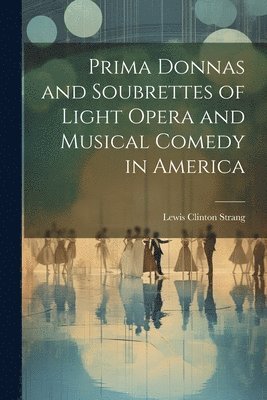 Prima Donnas and Soubrettes of Light Opera and Musical Comedy in America

Lewis Clinton Strang